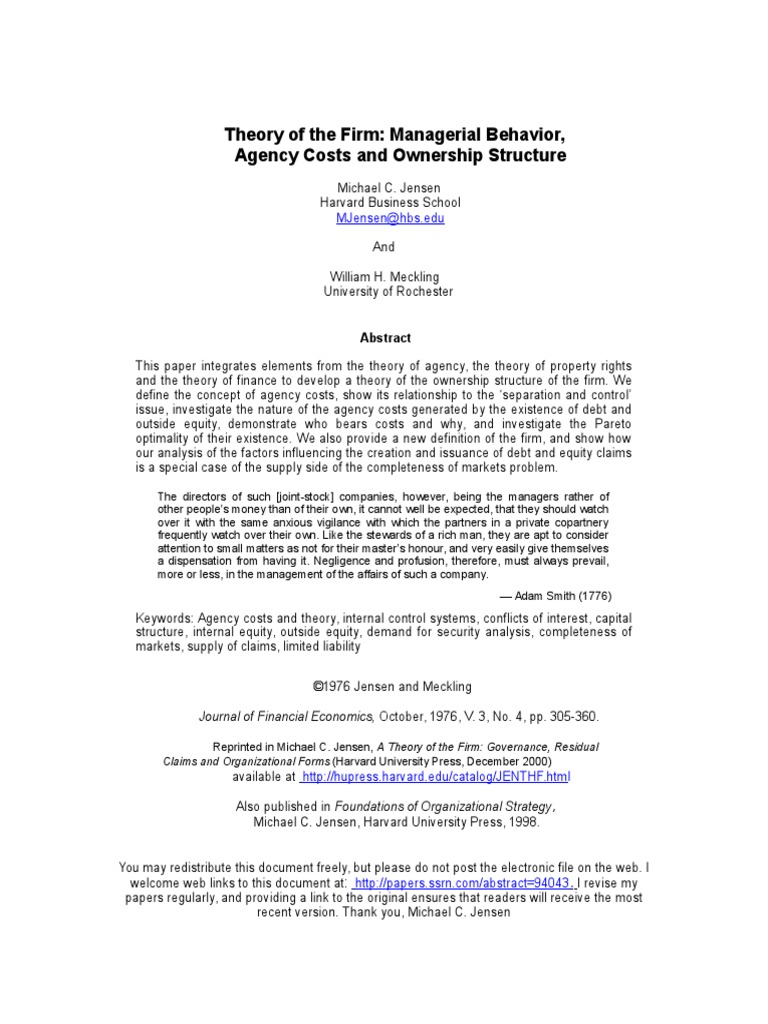 Theory of the Firm: Managerial Behavior, Agency Costs and Ownership Structure

Michael C. Jensen
Harvard Business School
MJensen@hbs.edu

And

William H. Meckling
University of Rochester

Abstract

This paper integrates elements from the theory of agency, the theory of property rights and the theory of finance to develop a theory of the ownership structure of the firm. We define the concept of agency costs, show its relationship to the 'separation and control' issue, investigate the nature of the agency costs generated by the existence of debt and outside equity, demonstrate who bears costs and why, and investigate the Pareto optimality of their existence. We also provide a new definition of the firm, and show how our analysis of the factors influencing the creation and issuance of debt and equity claims is a special case of the supply side of the completeness of markets problem.

The directors of such [joint-stock] companies, however, being the managers rather of other people's money than of their own, it cannot well be expected, that they should watch over it with the same anxious vigilance with which the partners in a private copartnery frequently watch over their own. Like the stewards of a rich man, they are apt to consider attention to small matters as not for their master's honour, and very easily give themselves a dispensation from having it. Negligence and profusion, therefore, must always prevail, more or less, in the management of the affairs of such a company.

— Adam Smith (1776)

Keywords: Agency costs and theory, internal control systems, conflicts of interest, capital structure, internal equity, outside equity, demand for security analysis, completeness of markets, supply of claims, limited liability

©1976 Jensen and Meckling

Journal of Financial Economics, October, 1976, V. 3, No. 4, pp. 305-360.

Reprinted in Michael C. Jensen, A Theory of the Firm: Governance, Residual Claims and Organizational Forms (Harvard University Press, December 2000) available at http://hupress.harvard.edu/catalog/JENTHF.html

Also published in Foundations of Organizational Strategy, Michael C. Jensen, Harvard University Press, 1998.

You may redistribute this document freely, but please do not post the electronic file on the web. I welcome web links to this document at: http://papers.ssrn.com/abstract=94043. I revise my papers regularly, and providing a link to the original ensures that readers will receive the most recent version. Thank you, Michael C. Jensen